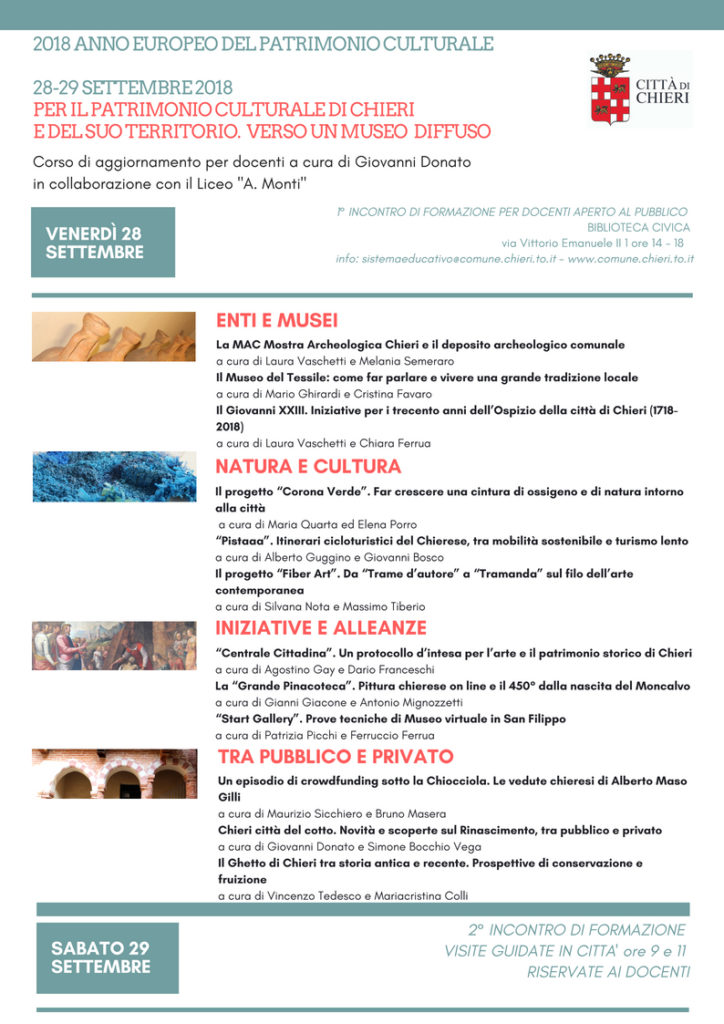 2018 ANNO EUROPEO DEL PATRIMONIO CULTURALE

28-29 SETTEMBRE 2018
PER IL PATRIMONIO CULTURALE DI CHIERI
E DEL SUO TERRITORIO. VERSO UN MUSEO DIFFUSO

CITTÀ DI CHIERI

Corso di aggiornamento per docenti a cura di Giovanni Donato in collaborazione con il Liceo "A. Monti"

VENERDÌ 28 SETTEMBRE

1° INCONTRO DI FORMAZIONE PER DOCENTI APERTO AL PUBBLICO
BIBLIOTECA CIVICA
via Vittorio Emanuele II 1 ore 14 - 18
info: sistemaeducativo@comune.chieri.to.it - www.comune.chieri.to.it

ENTI E MUSEI

La MAC Mostra Archeologica Chieri e il deposito archeologico comunale
a cura di Laura Vaschetti e Melania Semeraro
Il Museo del Tessile: come far parlare e vivere una grande tradizione locale
a cura di Mario Ghirardi e Cristina Favaro
Il Giovanni XXIII. Iniziative per i trecento anni dell'Ospizio della città di Chieri (1718-2018)
a cura di Laura Vaschetti e Chiara Ferrua

NATURA E CULTURA

Il progetto "Corona Verde". Far crescere una cintura di ossigeno e di natura intorno alla città
a cura di Maria Quarta ed Elena Porro
"Pistaaa". Itinerari cicloturistici del Chierese, tra mobilità sostenibile e turismo lento
a cura di Alberto Guggino e Giovanni Bosco
Il progetto "Fiber Art". Da "Trame d'autore" a "Tramanda" sul filo dell'arte contemporanea
a cura di Silvana Nota e Massimo Tiberio

INIZIATIVE E ALLEANZE

"Centrale Cittadina". Un protocollo d'intesa per l'arte e il patrimonio storico di Chieri
a cura di Agostino Gay e Dario Franceschi
La "Grande Pinacoteca". Pittura chierese on line e il 450° dalla nascita del Moncalvo
a cura di Gianni Giacone e Antonio Mignozzetti
"Start Gallery". Prove tecniche di Museo virtuale in San Filippo
a cura di Patrizia Picchi e Ferruccio Ferrua

TRA PUBBLICO E PRIVATO

Un episodio di crowdfunding sotto la Chiocciola. Le vedute chieresi di Alberto Maso Gilli
a cura di Maurizio Sicchiero e Bruno Masera
Chieri città del cotto. Novità e scoperte sul Rinascimento, tra pubblico e privato
a cura di Giovanni Donato e Simone Bocchio Vega
Il Ghetto di Chieri tra storia antica e recente. Prospettive di conservazione e fruizione
a cura di Vincenzo Tedesco e Mariacristina Colli

SABATO 29 SETTEMBRE

2° INCONTRO DI FORMAZIONE
VISITE GUIDATE IN CITTA' ore 9 e 11
RISERVATE AI DOCENTI